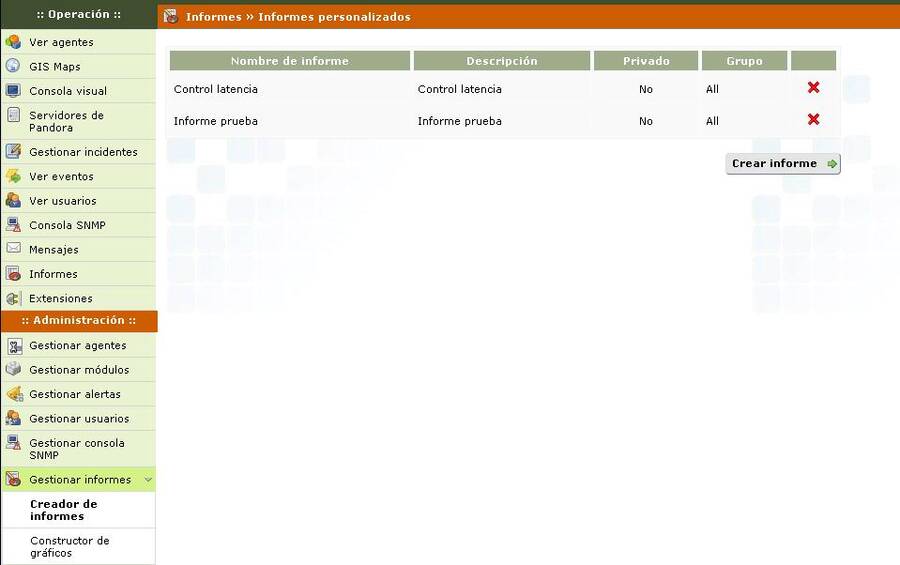 :: Operación ::

Ver agentes
GIS Maps
Consola visual
Servidores de Pandora
Gestionar incidentes
Ver eventos
Ver usuarios
Consola SNMP
Mensajes
Informes
Extensiones

:: Administración ::

Gestionar agentes
Gestionar módulos
Gestionar alertas
Gestionar usuarios
Gestionar consola SNMP
Gestionar informes
Creador de informes
Constructor de gráficos

Informes » Informes personalizados

| Nombre de informe | Descripción | Privado | Grupo | |
|---|---|---|---|---|
| Control latencia | Control latencia | No | All | |
| Informe prueba | Informe prueba | No | All | |

Crear informe